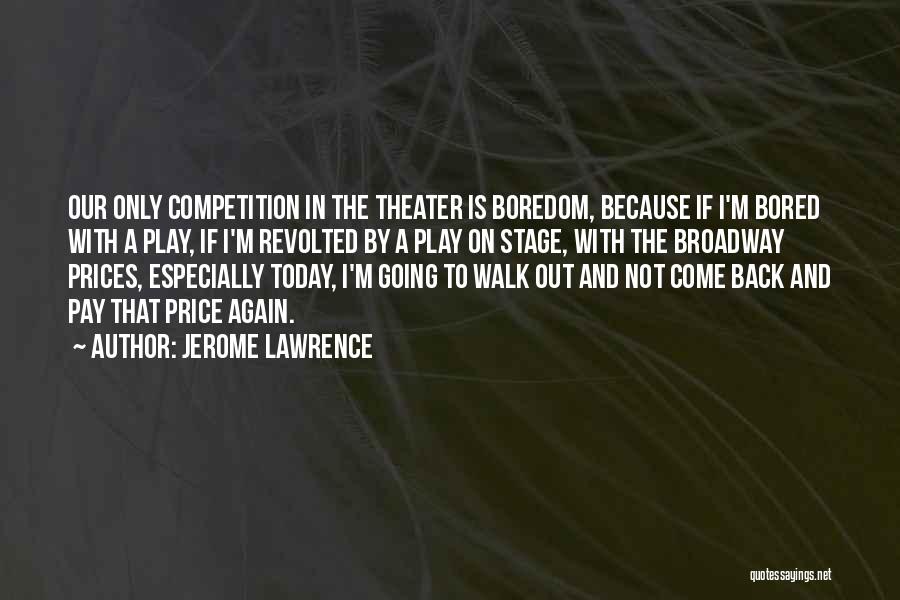 OUR ONLY COMPETITION IN THE THEATER IS BOREDOM, BECAUSE IF I'M BORED WITH A PLAY, IF I'M REVOLTED BY A PLAY ON STAGE, WITH THE BROADWAY PRICES, ESPECIALLY TODAY, I'M GOING TO WALK OUT AND NOT COME BACK AND PAY THAT PRICE AGAIN.

~ AUTHOR: JEROME LAWRENCE

quotessayings.net